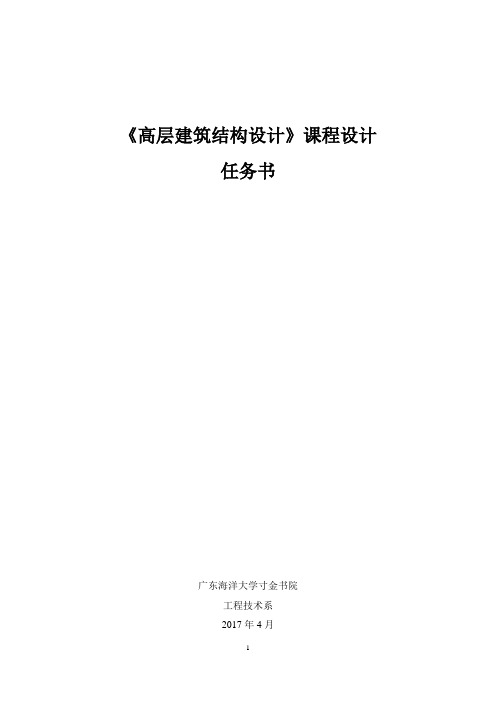 《高层建筑结构设计》课程设计

任务书

广东海洋大学寸金书院

工程技术系

2017 年 4 月

1